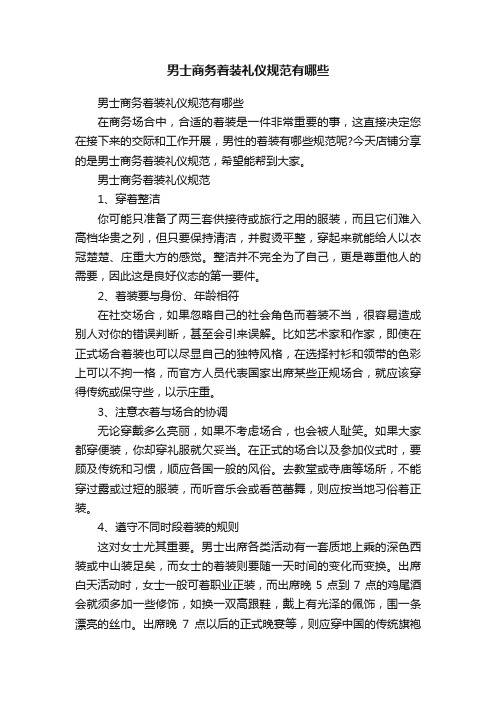 男士商务着装礼仪规范有哪些

男士商务着装礼仪规范有哪些

在商务场合中，合适的着装是一件非常重要的事，这直接决定您在接下来的交际和工作开展，男性的着装有哪些规范呢?今天店铺分享的是男士商务着装礼仪规范，希望能帮到大家。

男士商务着装礼仪规范

1、穿着整洁

你可能只准备了两三套供接待或旅行之用的服装，而且它们难入高档华贵之列，但只要保持清洁，并熨烫平整，穿起来就能给人以衣冠楚楚、庄重大方的感觉。整洁并不完全为了自己，更是尊重他人的需要，因此这是良好仪态的第一要件。

2、着装要与身份、年龄相符

在社交场合，如果忽略自己的社会角色而着装不当，很容易造成别人对你的错误判断，甚至会引来误解。比如艺术家和作家，即使在正式场合着装也可以尽显自己的独特风格，在选择衬衫和领带的色彩上可以不拘一格，而官方人员代表国家出席某些正规场合，就应该穿得传统或保守些，以示庄重。

3、注意衣着与场合的协调

无论穿戴多么亮丽，如果不考虑场合，也会被人耻笑。如果大家都穿便装，你却穿礼服就欠妥当。在正式的场合以及参加仪式时，要顾及传统和习惯，顺应各国一般的风俗。去教堂或寺庙等场所，不能穿过露或过短的服装，而听音乐会或看芭蕾舞，则应按当地习俗着正装。

4、遵守不同时段着装的规则

这对女士尤其重要。男士出席各类活动有一套质地上乘的深色西装或中山装足矣，而女士的着装则要随一天时间的变化而变换。出席白天活动时，女士一般可着职业正装，而出席晚 5 点到 7 点的鸡尾酒会就须多加一些修饰，如换一双高跟鞋，戴上有光泽的佩饰，围一条漂亮的丝巾。出席晚 7 点以后的正式晚宴等，则应穿中国的传统旗袍